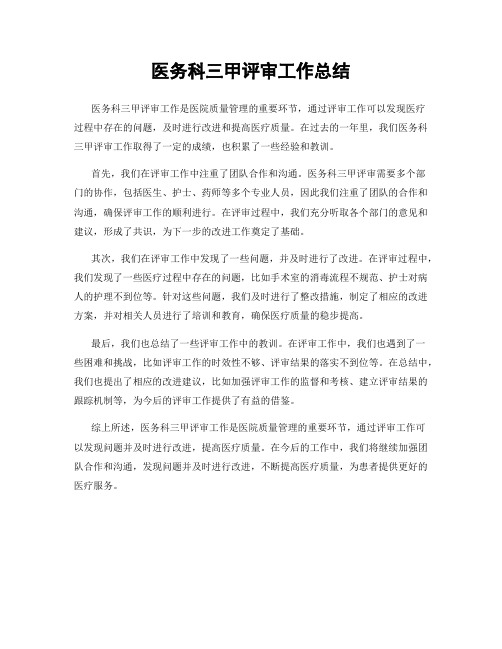 医务科三甲评审工作总结

医务科三甲评审工作是医院质量管理的重要环节，通过评审工作可以发现医疗过程中存在的问题，及时进行改进和提高医疗质量。在过去的一年里，我们医务科三甲评审工作取得了一定的成绩，也积累了一些经验和教训。

首先，我们在评审工作中注重了团队合作和沟通。医务科三甲评审需要多个部门的协作，包括医生、护士、药师等多个专业人员，因此我们注重了团队的合作和沟通，确保评审工作的顺利进行。在评审过程中，我们充分听取各个部门的意见和建议，形成了共识，为下一步的改进工作奠定了基础。

其次，我们在评审工作中发现了一些问题，并及时进行了改进。在评审过程中，我们发现了一些医疗过程中存在的问题，比如手术室的消毒流程不规范、护士对病人的护理不到位等。针对这些问题，我们及时进行了整改措施，制定了相应的改进方案，并对相关人员进行了培训和教育，确保医疗质量的稳步提高。

最后，我们也总结了一些评审工作中的教训。在评审工作中，我们也遇到了一些困难和挑战，比如评审工作的时效性不够、评审结果的落实不到位等。在总结中，我们也提出了相应的改进建议，比如加强评审工作的监督和考核、建立评审结果的跟踪机制等，为今后的评审工作提供了有益的借鉴。

综上所述，医务科三甲评审工作是医院质量管理的重要环节，通过评审工作可以发现问题并及时进行改进，提高医疗质量。在今后的工作中，我们将继续加强团队合作和沟通，发现问题并及时进行改进，不断提高医疗质量，为患者提供更好的医疗服务。